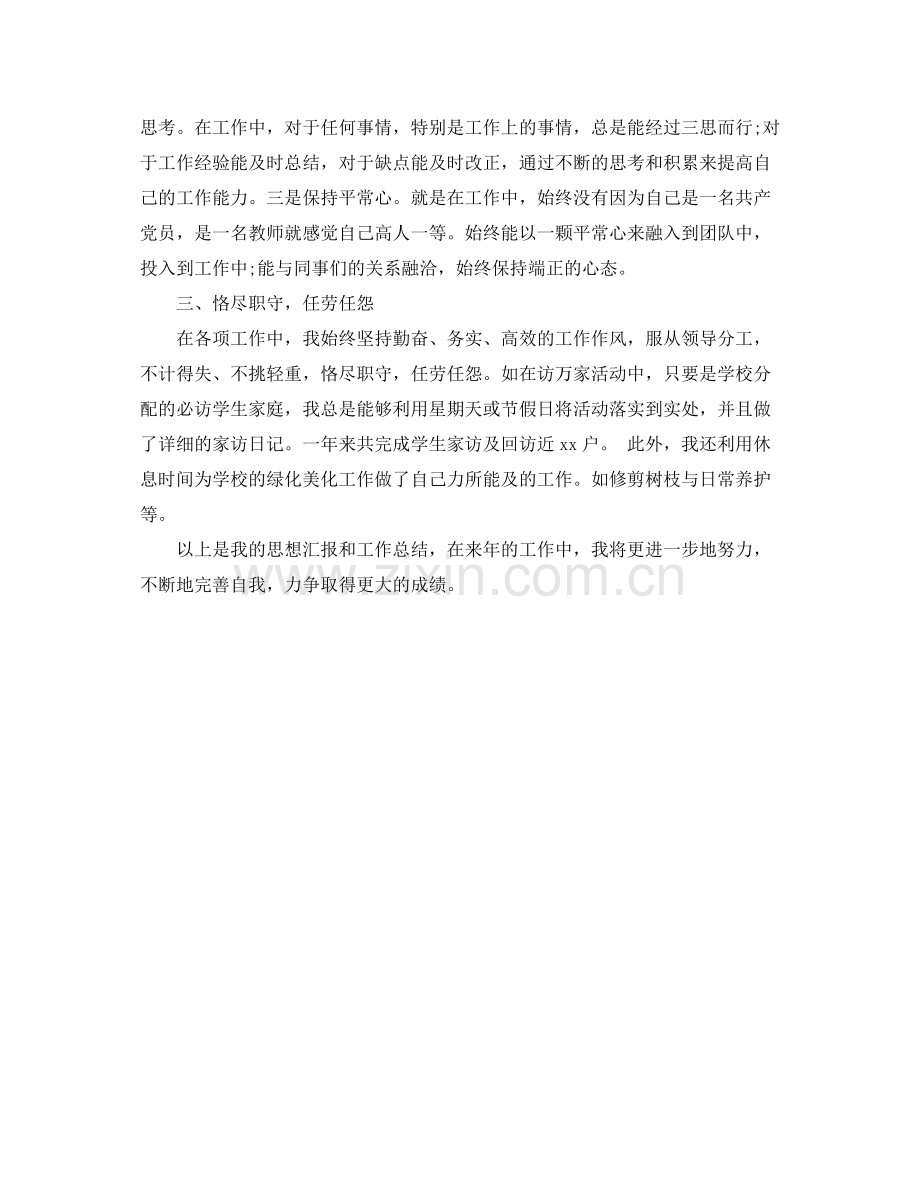 思考。在工作中，对于任何事情，特别是工作上的事情，总是能经过三思而行;对于工作经验能及时总结，对于缺点能及时改正，通过不断的思考和积累来提高自己的工作能力。三是保持平常心。就是在工作中，始终没有因为自己是一名共产党员，是一名教师就感觉自己高人一等。始终能以一颗平常心来融入到团队中，投入到工作中;能与同事们的关系融洽，始终保持端正的心态。

三、恪尽职守，任劳任怨

在各项工作中，我始终坚持勤奋、务实、高效的工作作风，服从领导分工，不计得失、不挑轻重，恪尽职守，任劳任怨。如在访万家活动中，只要是学校分配的必访学生家庭，我总是能够利用星期天或节假日将活动落实到实处，并且做了详细的家访日记。一年来共完成学生家访及回访近 xx 户。 此外，我还利用休息时间为学校的绿化美化工作做了自己力所能及的工作。如修剪树枝与日常养护等。

以上是我的思想汇报和工作总结，在来年的工作中，我将更进一步地努力，不断地完善自我，力争取得更大的成绩。

zixin.com.cn